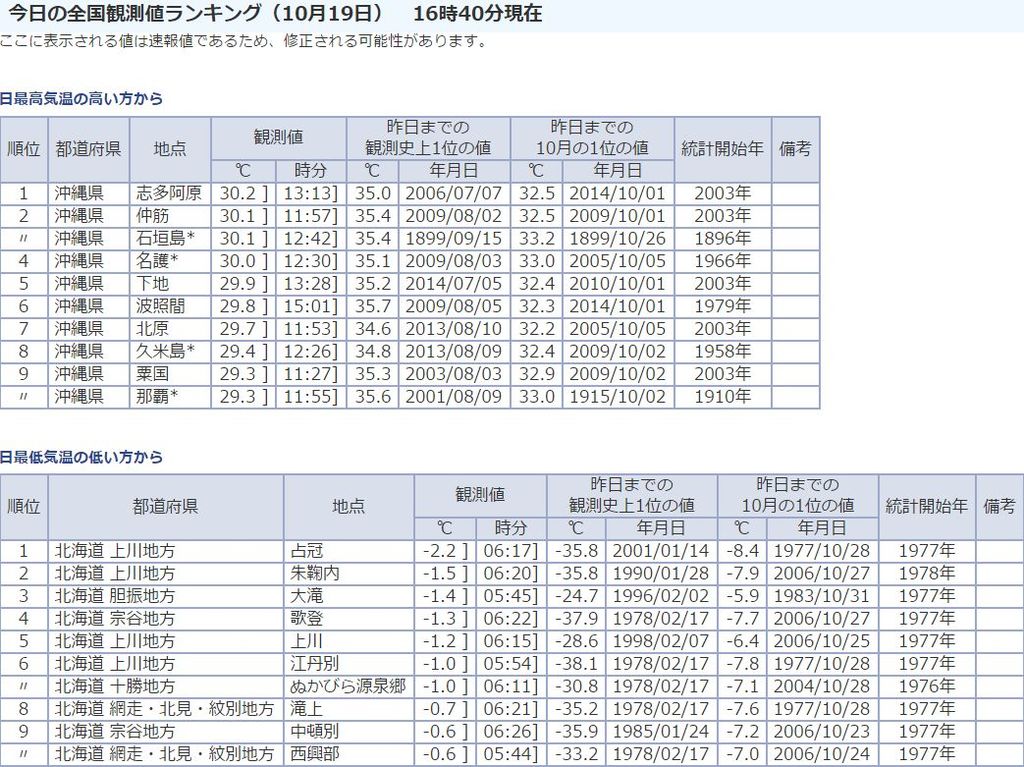 今日の全国観測値ランキング（10月19日）　16時40分現在

ここに表示される値は速報値であるため、修正される可能性があります。

日最高気温の高い方から

| 順位 | 都道府県 | 地点 | 観測値 ℃ | 観測値 時分 | 昨日までの観測史上1位の値 ℃ | 昨日までの観測史上1位の値 年月日 | 昨日までの10月の1位の値 ℃ | 昨日までの10月の1位の値 年月日 | 統計開始年 | 備考 |
|---|---|---|---|---|---|---|---|---|---|---|
| 1 | 沖縄県 | 志多阿原 | 30.2 ] | 13:13] | 35.0 | 2006/07/07 | 32.5 | 2014/10/01 | 2003年 | |
| 2 | 沖縄県 | 仲筋 | 30.1 ] | 11:57] | 35.4 | 2009/08/02 | 32.5 | 2009/10/01 | 2003年 | |
| 〃 | 沖縄県 | 石垣島* | 30.1 ] | 12:42] | 35.4 | 1899/09/15 | 33.2 | 1899/10/26 | 1896年 | |
| 4 | 沖縄県 | 名護* | 30.0 ] | 12:30] | 35.1 | 2009/08/03 | 33.0 | 2005/10/05 | 1966年 | |
| 5 | 沖縄県 | 下地 | 29.9 ] | 13:28] | 35.2 | 2014/07/05 | 32.4 | 2010/10/01 | 2003年 | |
| 6 | 沖縄県 | 波照間 | 29.8 ] | 15:01] | 35.7 | 2009/08/05 | 32.3 | 2014/10/01 | 1979年 | |
| 7 | 沖縄県 | 北原 | 29.7 ] | 11:53] | 34.6 | 2013/08/10 | 32.2 | 2005/10/05 | 2003年 | |
| 8 | 沖縄県 | 久米島* | 29.4 ] | 12:26] | 34.8 | 2013/08/09 | 32.4 | 2009/10/02 | 1958年 | |
| 9 | 沖縄県 | 粟国 | 29.3 ] | 11:27] | 35.3 | 2003/08/03 | 32.9 | 2009/10/02 | 2003年 | |
| 〃 | 沖縄県 | 那覇* | 29.3 ] | 11:55] | 35.6 | 2001/08/09 | 33.0 | 1915/10/02 | 1910年 | |

日最低気温の低い方から

| 順位 | 都道府県 | 地点 | 観測値 ℃ | 観測値 時分 | 昨日までの観測史上1位の値 ℃ | 昨日までの観測史上1位の値 年月日 | 昨日までの10月の1位の値 ℃ | 昨日までの10月の1位の値 年月日 | 統計開始年 | 備考 |
|---|---|---|---|---|---|---|---|---|---|---|
| 1 | 北海道 上川地方 | 占冠 | -2.2 ] | 06:17] | -35.8 | 2001/01/14 | -8.4 | 1977/10/28 | 1977年 | |
| 2 | 北海道 上川地方 | 朱鞠内 | -1.5 ] | 06:20] | -35.8 | 1990/01/28 | -7.9 | 2006/10/27 | 1978年 | |
| 3 | 北海道 胆振地方 | 大滝 | -1.4 ] | 05:45] | -24.7 | 1996/02/02 | -5.9 | 1983/10/31 | 1977年 | |
| 4 | 北海道 宗谷地方 | 歌登 | -1.3 ] | 06:22] | -37.9 | 1978/02/17 | -7.7 | 2006/10/27 | 1977年 | |
| 5 | 北海道 上川地方 | 上川 | -1.2 ] | 06:15] | -28.6 | 1998/02/07 | -6.4 | 2006/10/25 | 1977年 | |
| 6 | 北海道 上川地方 | 江丹別 | -1.0 ] | 05:54] | -38.1 | 1978/02/17 | -7.8 | 1977/10/28 | 1977年 | |
| 〃 | 北海道 十勝地方 | ぬかびら源泉郷 | -1.0 ] | 06:11] | -30.8 | 1978/02/17 | -7.1 | 2004/10/28 | 1976年 | |
| 8 | 北海道 網走・北見・紋別地方 | 滝上 | -0.7 ] | 06:21] | -35.2 | 1978/02/17 | -7.6 | 1977/10/28 | 1977年 | |
| 9 | 北海道 宗谷地方 | 中頓別 | -0.6 ] | 06:26] | -35.9 | 1985/01/24 | -7.2 | 2006/10/23 | 1977年 | |
| 〃 | 北海道 網走・北見・紋別地方 | 西興部 | -0.6 ] | 05:44] | -33.2 | 1978/02/17 | -7.0 | 2006/10/24 | 1977年 | |